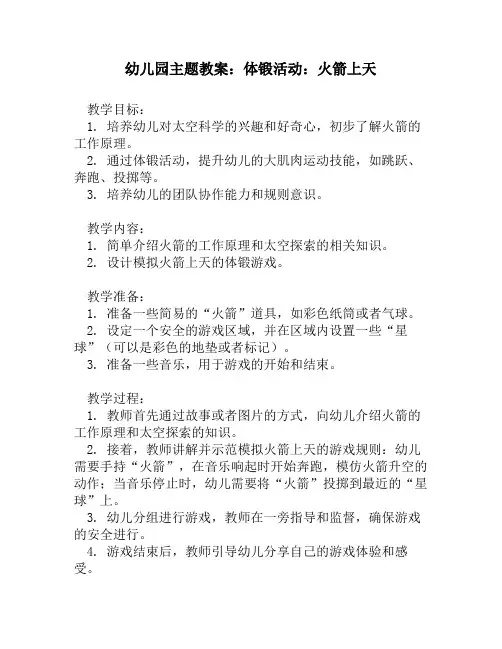 幼儿园主题教案：体锻活动：火箭上天

教学目标：
1. 培养幼儿对太空科学的兴趣和好奇心，初步了解火箭的工作原理。
2. 通过体锻活动，提升幼儿的大肌肉运动技能，如跳跃、奔跑、投掷等。
3. 培养幼儿的团队协作能力和规则意识。

教学内容：
1. 简单介绍火箭的工作原理和太空探索的相关知识。
2. 设计模拟火箭上天的体锻游戏。

教学准备：
1. 准备一些简易的“火箭”道具，如彩色纸筒或者气球。
2. 设定一个安全的游戏区域，并在区域内设置一些“星球”（可以是彩色的地垫或者标记）。
3. 准备一些音乐，用于游戏的开始和结束。

教学过程：
1. 教师首先通过故事或者图片的方式，向幼儿介绍火箭的工作原理和太空探索的知识。
2. 接着，教师讲解并示范模拟火箭上天的游戏规则：幼儿需要手持“火箭”，在音乐响起时开始奔跑，模仿火箭升空的动作；当音乐停止时，幼儿需要将“火箭”投掷到最近的“星球”上。
3. 幼儿分组进行游戏，教师在一旁指导和监督，确保游戏的安全进行。
4. 游戏结束后，教师引导幼儿分享自己的游戏体验和感受。